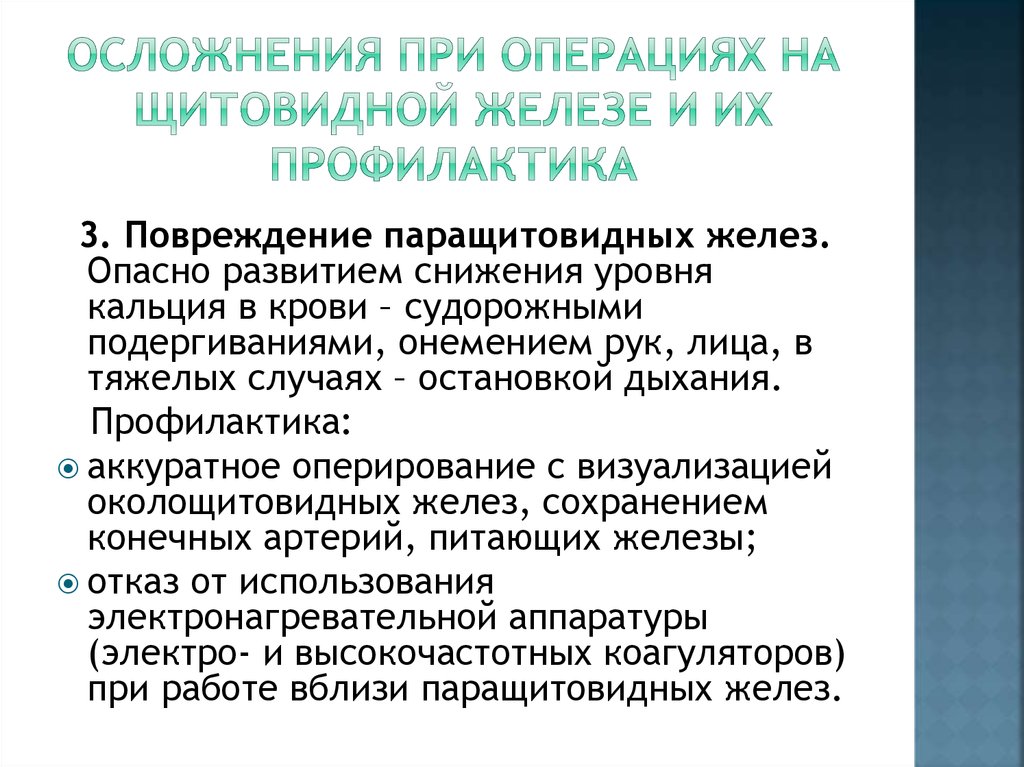 ОСЛОЖНЕНИЯ ПРИ ОПЕРАЦИЯХ НА ЩИТОВИДНОЙ ЖЕЛЕЗЕ И ИХ ПРОФИЛАКТИКА

3. Повреждение паращитовидных желез. Опасно развитием снижения уровня кальция в крови – судорожными подергиваниями, онемением рук, лица, в тяжелых случаях – остановкой дыхания.

Профилактика:

аккуратное оперирование с визуализацией околощитовидных желез, сохранением конечных артерий, питающих железы;

отказ от использования электронагревательной аппаратуры (электро- и высокочастотных коагуляторов) при работе вблизи паращитовидных желез.